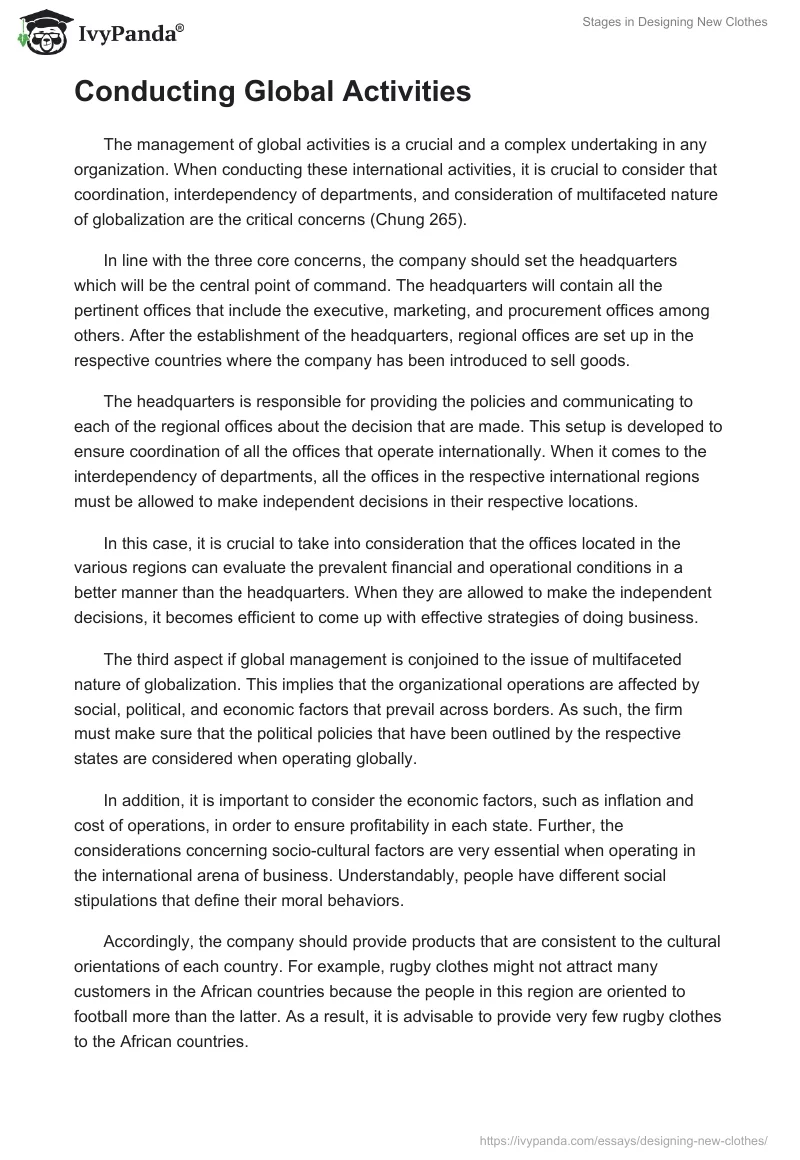 IvyPanda®

Stages in Designing New Clothes

Conducting Global Activities

The management of global activities is a crucial and a complex undertaking in any organization. When conducting these international activities, it is crucial to consider that coordination, interdependency of departments, and consideration of multifaceted nature of globalization are the critical concerns (Chung 265).

In line with the three core concerns, the company should set the headquarters which will be the central point of command. The headquarters will contain all the pertinent offices that include the executive, marketing, and procurement offices among others. After the establishment of the headquarters, regional offices are set up in the respective countries where the company has been introduced to sell goods.

The headquarters is responsible for providing the policies and communicating to each of the regional offices about the decision that are made. This setup is developed to ensure coordination of all the offices that operate internationally. When it comes to the interdependency of departments, all the offices in the respective international regions must be allowed to make independent decisions in their respective locations.

In this case, it is crucial to take into consideration that the offices located in the various regions can evaluate the prevalent financial and operational conditions in a better manner than the headquarters. When they are allowed to make the independent decisions, it becomes efficient to come up with effective strategies of doing business.

The third aspect if global management is conjoined to the issue of multifaceted nature of globalization. This implies that the organizational operations are affected by social, political, and economic factors that prevail across borders. As such, the firm must make sure that the political policies that have been outlined by the respective states are considered when operating globally.

In addition, it is important to consider the economic factors, such as inflation and cost of operations, in order to ensure profitability in each state. Further, the considerations concerning socio-cultural factors are very essential when operating in the international arena of business. Understandably, people have different social stipulations that define their moral behaviors.

Accordingly, the company should provide products that are consistent to the cultural orientations of each country. For example, rugby clothes might not attract many customers in the African countries because the people in this region are oriented to football more than the latter. As a result, it is advisable to provide very few rugby clothes to the African countries.

https://ivypanda.com/essays/designing-new-clothes/